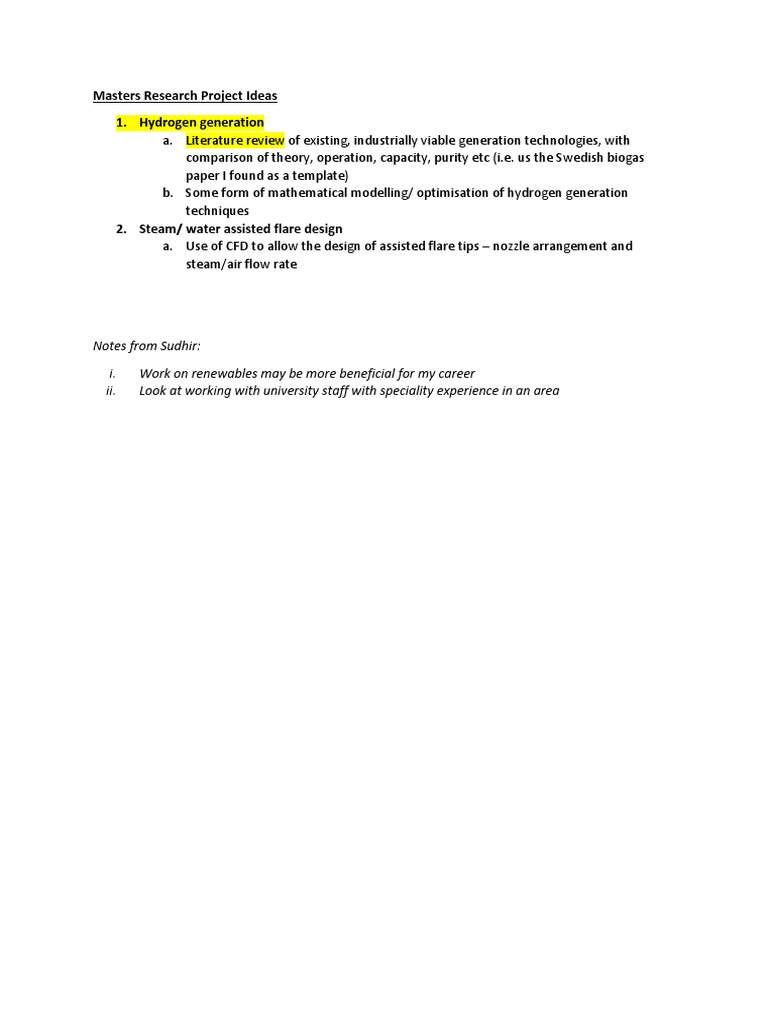 Masters Research Project Ideas

1. Hydrogen generation
a. Literature review of existing, industrially viable generation technologies, with comparison of theory, operation, capacity, purity etc (i.e. us the Swedish biogas paper I found as a template)
b. Some form of mathematical modelling/ optimisation of hydrogen generation techniques
2. Steam/ water assisted flare design
a. Use of CFD to allow the design of assisted flare tips – nozzle arrangement and steam/air flow rate

Notes from Sudhir:

i. Work on renewables may be more beneficial for my career
ii. Look at working with university staff with speciality experience in an area